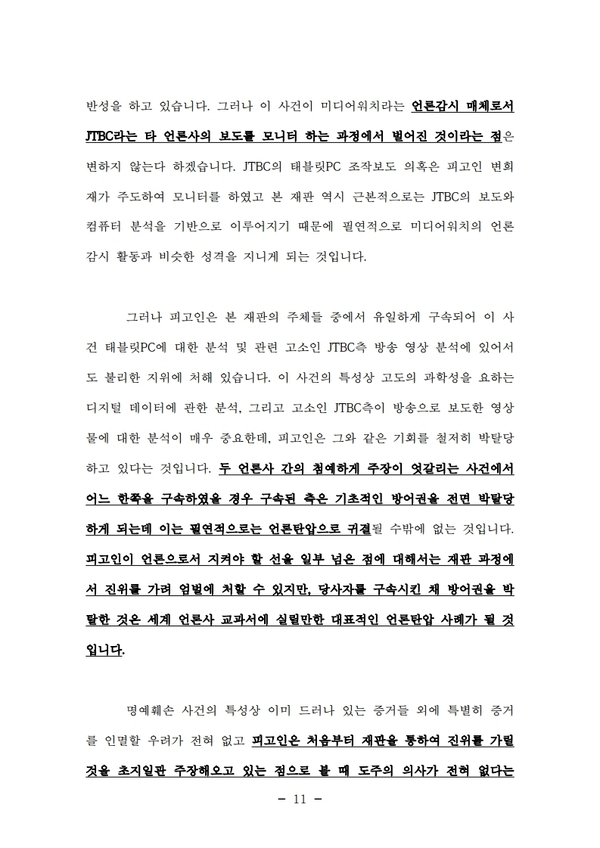 반성을 하고 있습니다. 그러나 이 사건이 미디어워치라는 언론감시 매체로서 JTBC라는 타 언론사의 보도를 모니터 하는 과정에서 벌어진 것이라는 점은 변하지 않는다 하겠습니다. JTBC의 태블릿PC 조작보도 의혹은 피고인 변희재가 주도하여 모니터를 하였고 본 재판 역시 근본적으로는 JTBC의 보도와 컴퓨터 분석을 기반으로 이루어지기 때문에 필연적으로 미디어워치의 언론감시 활동과 비슷한 성격을 지니게 되는 것입니다.

그러나 피고인은 본 재판의 주체들 중에서 유일하게 구속되어 이 사건 태블릿PC에 대한 분석 및 관련 고소인 JTBC측 방송 영상 분석에 있어서도 불리한 지위에 처해 있습니다. 이 사건의 특성상 고도의 과학성을 요하는 디지털 데이터에 관한 분석, 그리고 고소인 JTBC측이 방송으로 보도한 영상물에 대한 분석이 매우 중요한데, 피고인은 그와 같은 기회를 철저히 박탈당하고 있다는 것입니다. 두 언론사 간의 첨예하게 주장이 엇갈리는 사건에서 어느 한쪽을 구속하였을 경우 구속된 측은 기초적인 방어권을 전면 박탈당하게 되는데 이는 필연적으로는 언론탄압으로 귀결될 수밖에 없는 것입니다. 피고인이 언론으로서 지켜야 할 선을 일부 넘은 점에 대해서는 재판 과정에서 진위를 가려 엄벌에 처할 수 있지만, 당사자를 구속시킨 채 방어권을 박탈한 것은 세계 언론사 교과서에 실릴만한 대표적인 언론탄압 사례가 될 것입니다.

명예훼손 사건의 특성상 이미 드러나 있는 증거들 외에 특별히 증거를 인멸할 우려가 전혀 없고 피고인은 처음부터 재판을 통하여 진위를 가릴 것을 초지일관 주장해오고 있는 점으로 볼 때 도주의 의사가 전혀 없다는

- 11 -